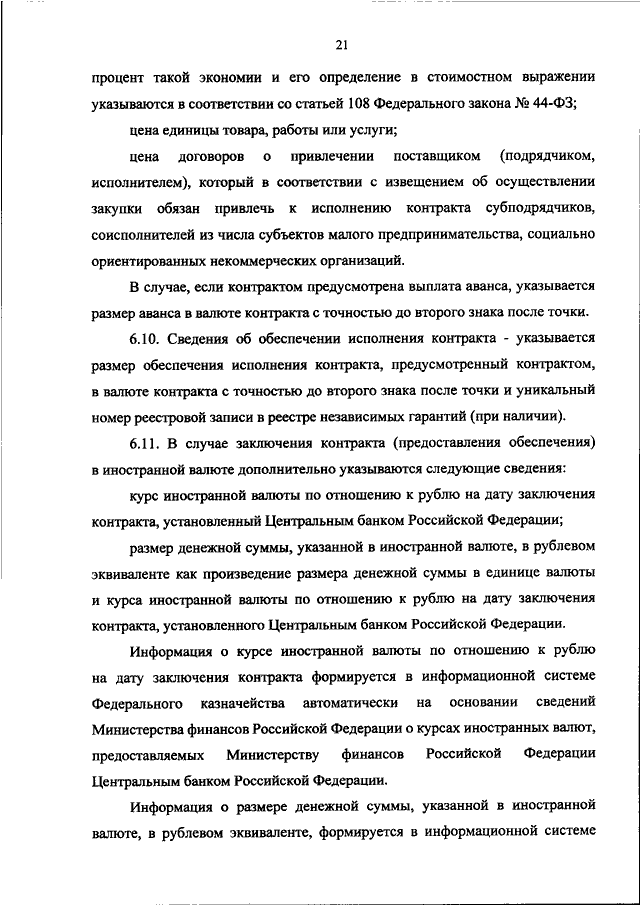 21

процент такой экономии и его определение в стоимостном выражении указываются в соответствии со статьей 108 Федерального закона № 44-ФЗ;

цена единицы товара, работы или услуги;

цена договоров о привлечении поставщиком (подрядчиком, исполнителем), который в соответствии с извещением об осуществлении закупки обязан привлечь к исполнению контракта субподрядчиков, соисполнителей из числа субъектов малого предпринимательства, социально ориентированных некоммерческих организаций.

В случае, если контрактом предусмотрена выплата аванса, указывается размер аванса в валюте контракта с точностью до второго знака после точки.

6.10. Сведения об обеспечении исполнения контракта - указывается размер обеспечения исполнения контракта, предусмотренный контрактом, в валюте контракта с точностью до второго знака после точки и уникальный номер реестровой записи в реестре независимых гарантий (при наличии).

6.11. В случае заключения контракта (предоставления обеспечения) в иностранной валюте дополнительно указываются следующие сведения:

курс иностранной валюты по отношению к рублю на дату заключения контракта, установленный Центральным банком Российской Федерации;

размер денежной суммы, указанной в иностранной валюте, в рублевом эквиваленте как произведение размера денежной суммы в единице валюты и курса иностранной валюты по отношению к рублю на дату заключения контракта, установленного Центральным банком Российской Федерации.

Информация о курсе иностранной валюты по отношению к рублю на дату заключения контракта формируется в информационной системе Федерального казначейства автоматически на основании сведений Министерства финансов Российской Федерации о курсах иностранных валют, предоставляемых Министерству финансов Российской Федерации Центральным банком Российской Федерации.

Информация о размере денежной суммы, указанной в иностранной валюте, в рублевом эквиваленте, формируется в информационной системе